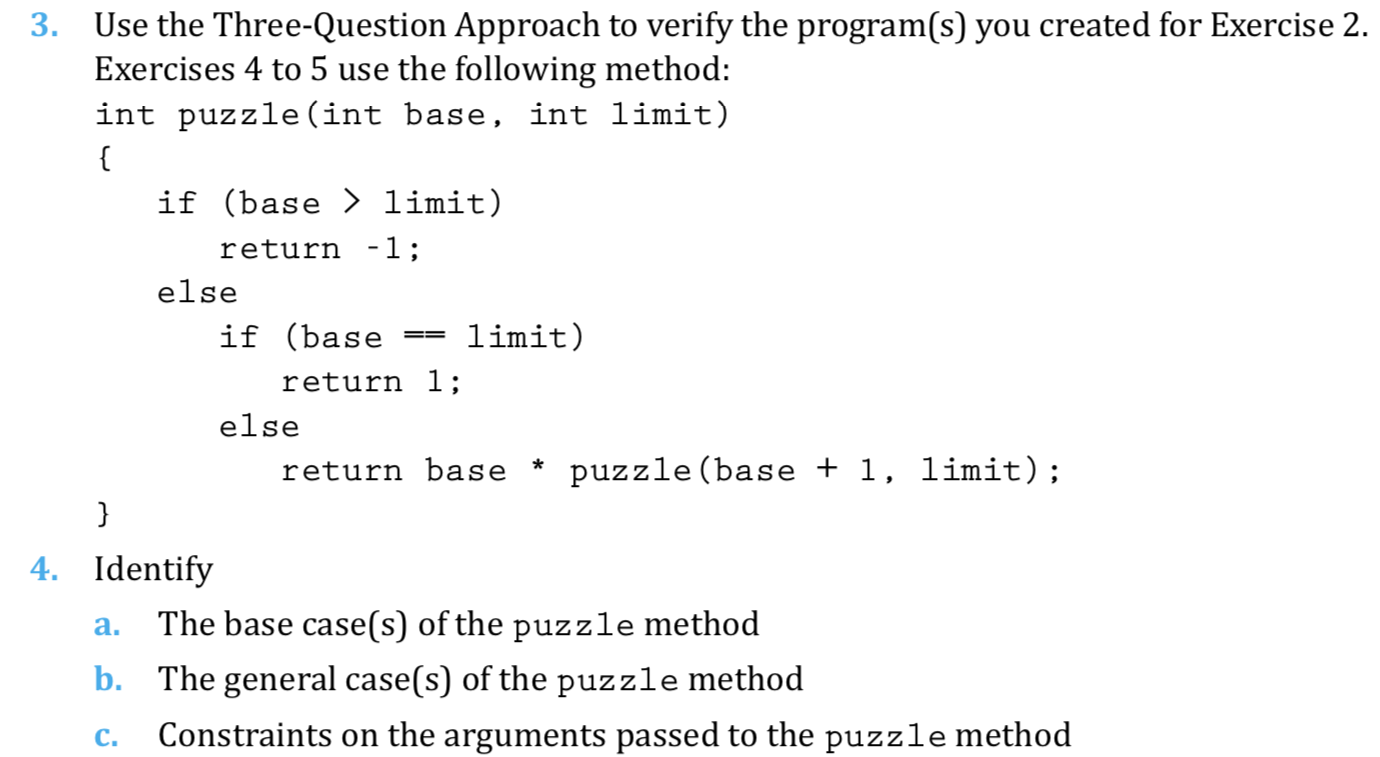 3. Use the Three-Question Approach to verify the program(s) you created for Exercise 2.

Exercises 4 to 5 use the following method:

int puzzle(int base, int limit)
{
    if (base > limit)
        return -1;
    else
        if (base == limit)
            return 1;
        else
            return base * puzzle(base + 1, limit);
}

4. Identify

a. The base case(s) of the puzzle method

b. The general case(s) of the puzzle method

c. Constraints on the arguments passed to the puzzle method